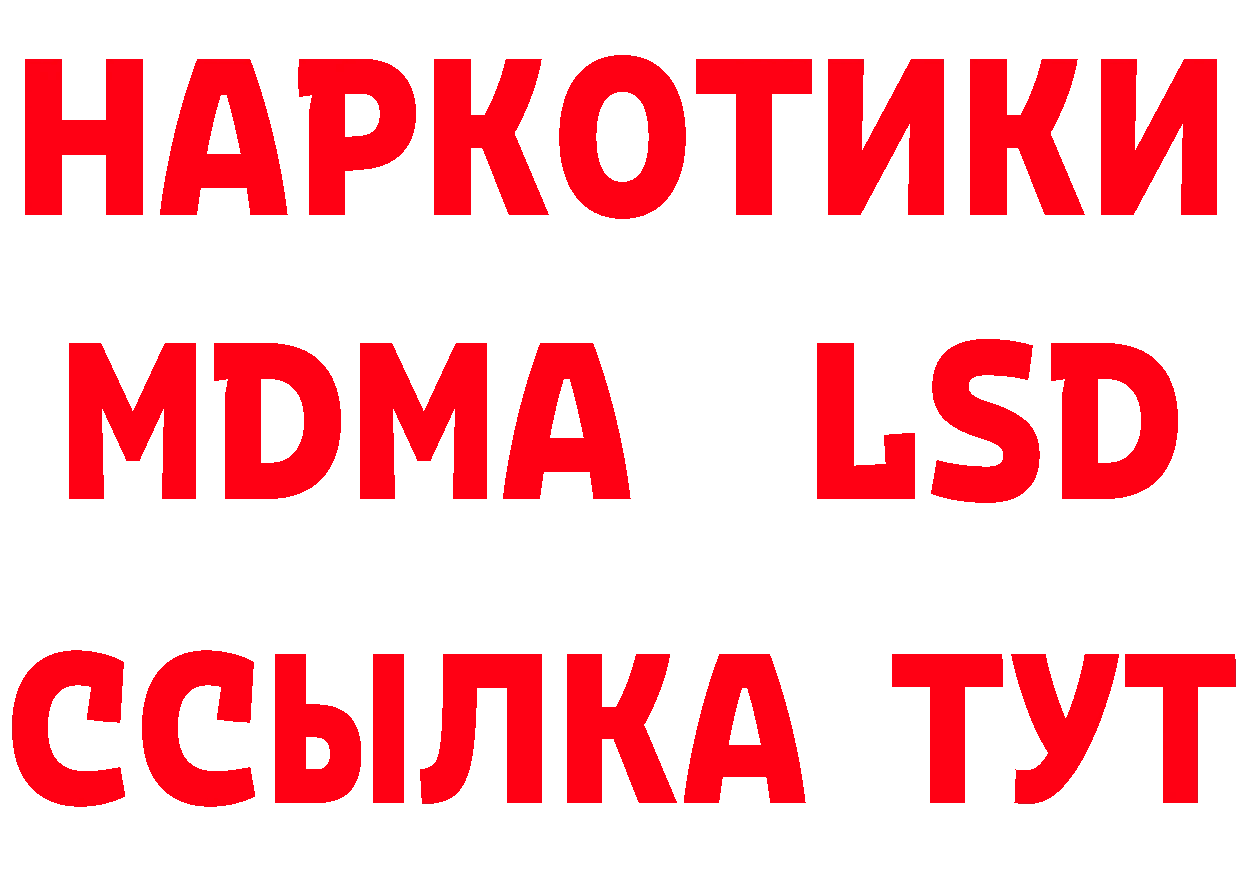 НАРКОТИКИ
MDMA LSD
ССЫЛКА ТУТ